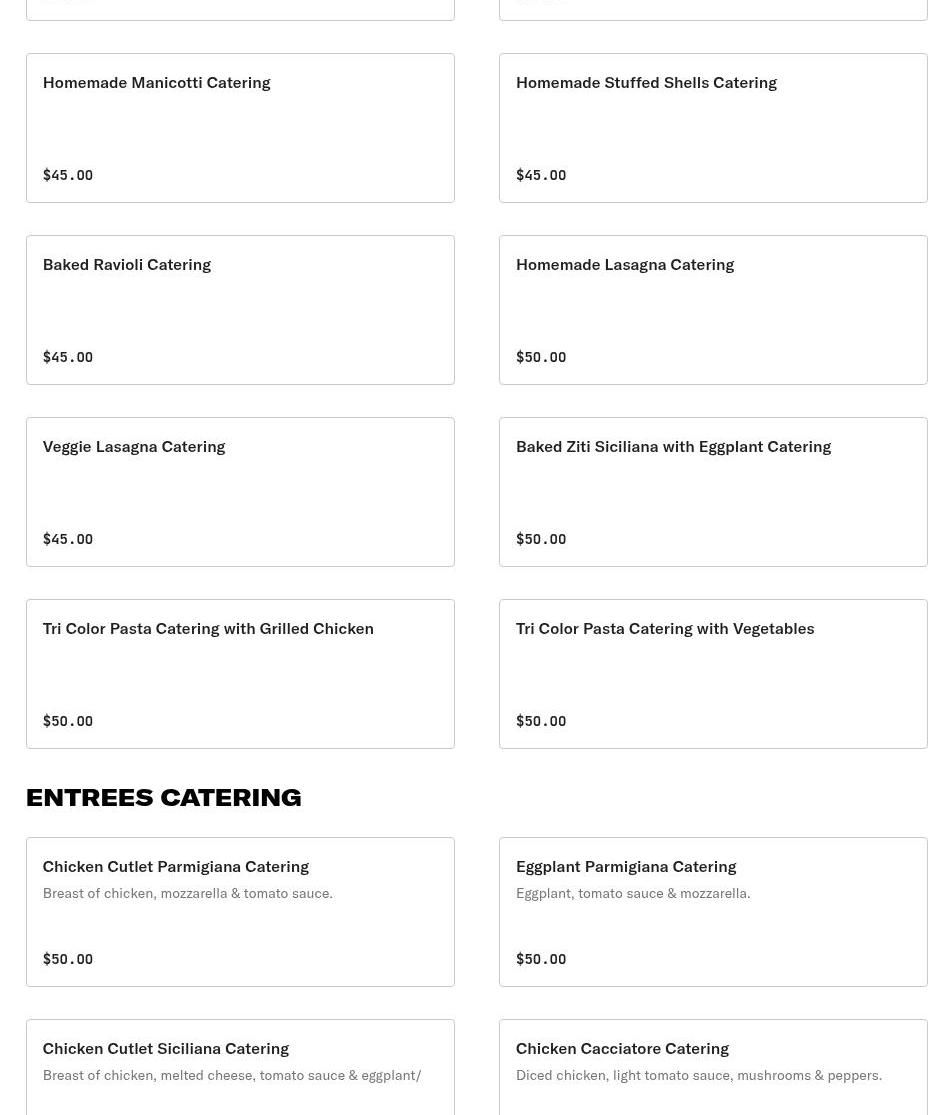 Homemade Manicotti Catering

$45.00

Homemade Stuffed Shells Catering

$45.00

Baked Ravioli Catering

$45.00

Homemade Lasagna Catering

$50.00

Veggie Lasagna Catering

$45.00

Baked Ziti Siciliana with Eggplant Catering

$50.00

Tri Color Pasta Catering with Grilled Chicken

$50.00

Tri Color Pasta Catering with Vegetables

$50.00

ENTREES CATERING

Chicken Cutlet Parmigiana Catering

Breast of chicken, mozzarella & tomato sauce.

$50.00

Eggplant Parmigiana Catering

Eggplant, tomato sauce & mozzarella.

$50.00

Chicken Cutlet Siciliana Catering

Breast of chicken, melted cheese, tomato sauce & eggplant/

Chicken Cacciatore Catering

Diced chicken, light tomato sauce, mushrooms & peppers.